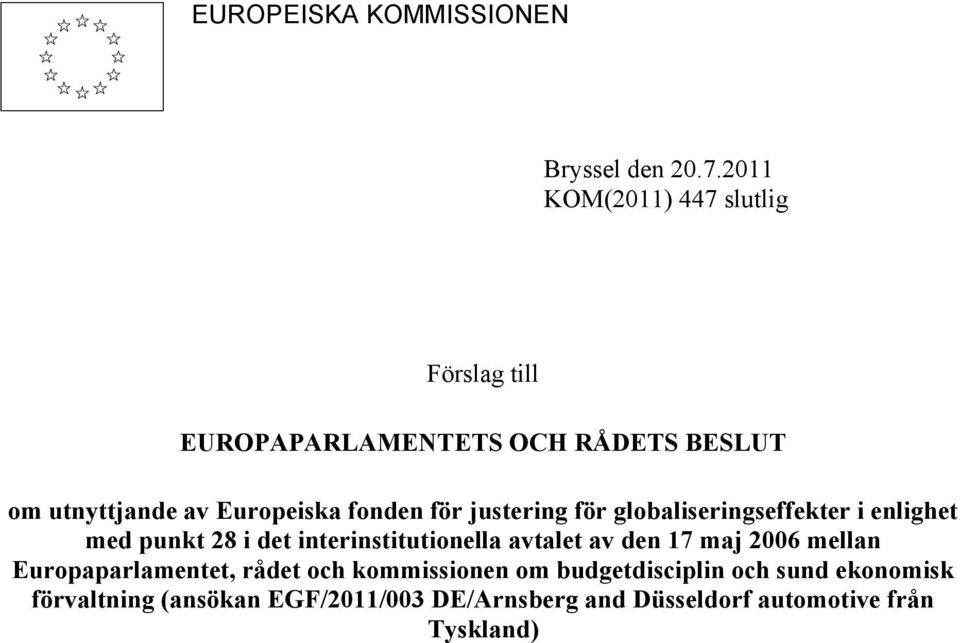 EUROPEISKA KOMMISSIONEN

Bryssel den 20.7.2011
KOM(2011) 447 slutlig

Förslag till

EUROPAPARLAMENTETS OCH RÅDETS BESLUT

om utnyttjande av Europeiska fonden för justering för globaliseringseffekter i enlighet med punkt 28 i det interinstitutionella avtalet av den 17 maj 2006 mellan Europaparlamentet, rådet och kommissionen om budgetdisciplin och sund ekonomisk förvaltning (ansökan EGF/2011/003 DE/Arnsberg and Düsseldorf automotive från Tyskland)